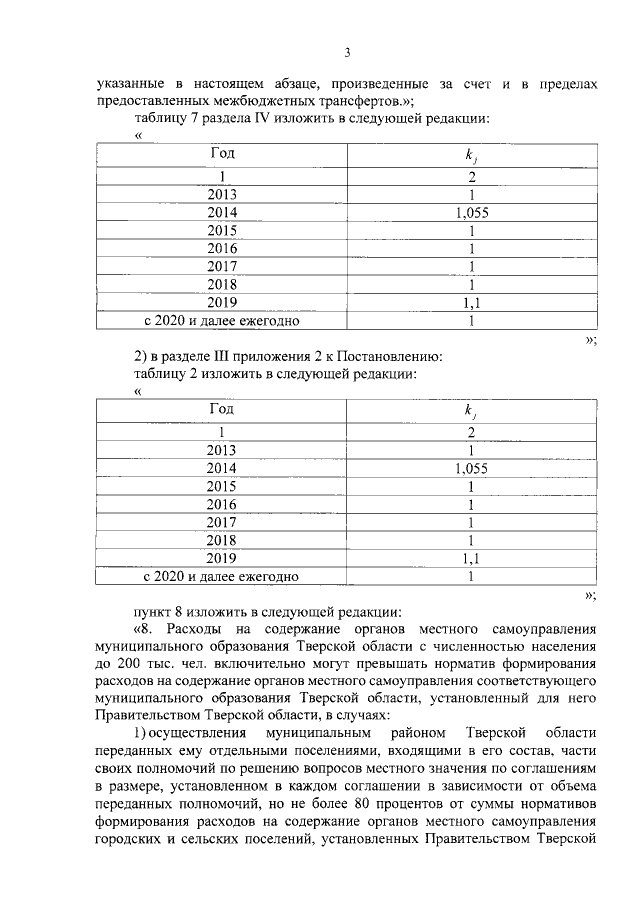 3

указанные в настоящем абзаце, произведенные за счет и в пределах предоставленных межбюджетных трансфертов.»;

таблицу 7 раздела IV изложить в следующей редакции:

«

| Год | $k_j$ |
|---|---|
| 1 | 2 |
| 2013 | 1 |
| 2014 | 1,055 |
| 2015 | 1 |
| 2016 | 1 |
| 2017 | 1 |
| 2018 | 1 |
| 2019 | 1,1 |
| с 2020 и далее ежегодно | 1 |

»;

2) в разделе III приложения 2 к Постановлению:

таблицу 2 изложить в следующей редакции:

«

| Год | $k_j$ |
|---|---|
| 1 | 2 |
| 2013 | 1 |
| 2014 | 1,055 |
| 2015 | 1 |
| 2016 | 1 |
| 2017 | 1 |
| 2018 | 1 |
| 2019 | 1,1 |
| с 2020 и далее ежегодно | 1 |

»;

пункт 8 изложить в следующей редакции:

«8. Расходы на содержание органов местного самоуправления муниципального образования Тверской области с численностью населения до 200 тыс. чел. включительно могут превышать норматив формирования расходов на содержание органов местного самоуправления соответствующего муниципального образования Тверской области, установленный для него Правительством Тверской области, в случаях:

1) осуществления муниципальным районом Тверской области переданных ему отдельными поселениями, входящими в его состав, части своих полномочий по решению вопросов местного значения по соглашениям в размере, установленном в каждом соглашении в зависимости от объема переданных полномочий, но не более 80 процентов от суммы нормативов формирования расходов на содержание органов местного самоуправления городских и сельских поселений, установленных Правительством Тверской